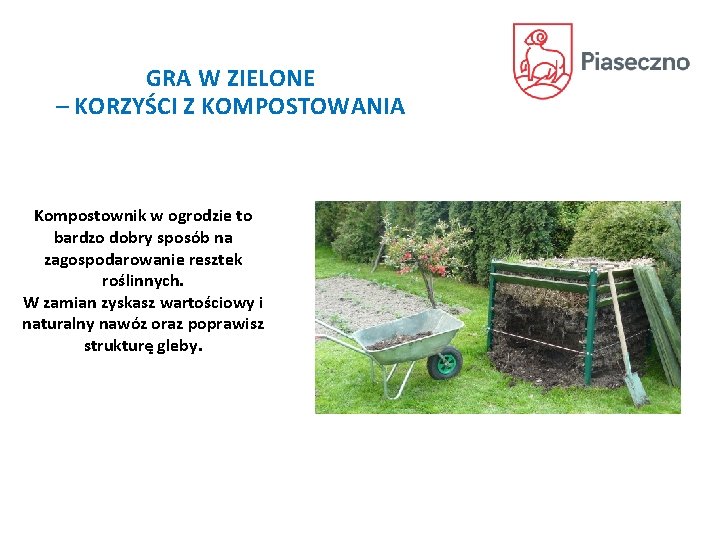 GRA W ZIELONE
– KORZYŚCI Z KOMPOSTOWANIA

Piaseczno

Kompostownik w ogrodzie to bardzo dobry sposób na zagospodarowanie resztek roślinnych.
W zamian zyskasz wartościowy i naturalny nawóz oraz poprawisz strukturę gleby.